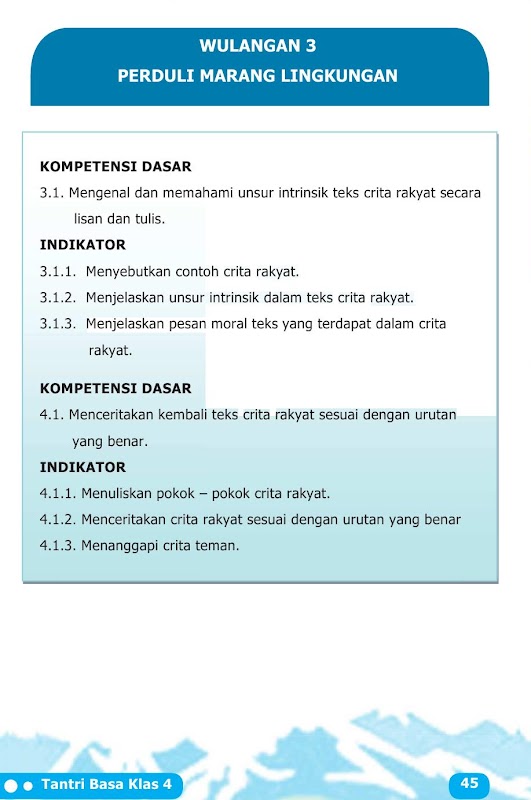 WULANGAN 3
PERDULI MARANG LINGKUNGAN

KOMPETENSI DASAR
3.1. Mengenal dan memahami unsur intrinsik teks crita rakyat secara lisan dan tulis.
INDIKATOR
3.1.1. Menyebutkan contoh crita rakyat.
3.1.2. Menjelaskan unsur intrinsik dalam teks crita rakyat.
3.1.3. Menjelaskan pesan moral teks yang terdapat dalam crita rakyat.

KOMPETENSI DASAR
4.1. Menceritakan kembali teks crita rakyat sesuai dengan urutan yang benar.
INDIKATOR
4.1.1. Menuliskan pokok – pokok crita rakyat.
4.1.2. Menceritakan crita rakyat sesuai dengan urutan yang benar
4.1.3. Menanggapi crita teman.

Tantri Basa Klas 4
45